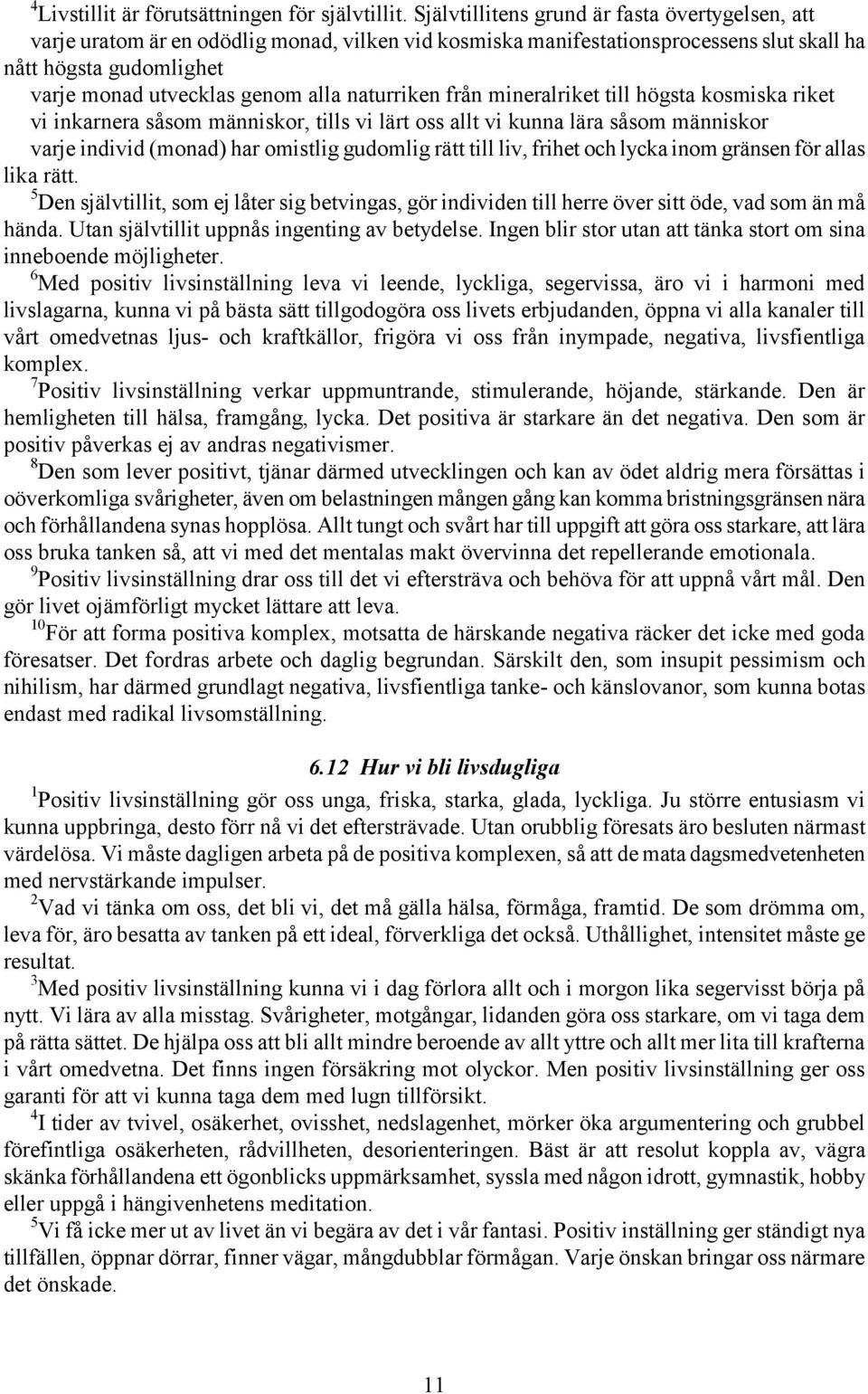 $^4$Livstillit är förutsättningen för självtillit. Självtillitens grund är fasta övertygelsen, att
varje uratom är en odödlig monad, vilken vid kosmiska manifestationsprocessens slut skall ha nått högsta gudomlighet
varje monad utvecklas genom alla naturriken från mineralriket till högsta kosmiska riket
vi inkarnera såsom människor, tills vi lärt oss allt vi kunna lära såsom människor
varje individ (monad) har omistlig gudomlig rätt till liv, frihet och lycka inom gränsen för allas lika rätt.
$^5$Den självtillit, som ej låter sig betvingas, gör individen till herre över sitt öde, vad som än må hända. Utan självtillit uppnås ingenting av betydelse. Ingen blir stor utan att tänka stort om sina inneboende möjligheter.
$^6$Med positiv livsinställning leva vi leende, lyckliga, segervissa, äro vi i harmoni med livslagarna, kunna vi på bästa sätt tillgodogöra oss livets erbjudanden, öppna vi alla kanaler till vårt omedvetnas ljus- och kraftkällor, frigöra vi oss från inympade, negativa, livsfientliga komplex.
$^7$Positiv livsinställning verkar uppmuntrande, stimulerande, höjande, stärkande. Den är hemligheten till hälsa, framgång, lycka. Det positiva är starkare än det negativa. Den som är positiv påverkas ej av andras negativismer.
$^8$Den som lever positivt, tjänar därmed utvecklingen och kan av ödet aldrig mera försättas i oöverkomliga svårigheter, även om belastningen mången gång kan komma bristningsgränsen nära och förhållandena synas hopplösa. Allt tungt och svårt har till uppgift att göra oss starkare, att lära oss bruka tanken så, att vi med det mentalas makt övervinna det repellerande emotionala.
$^9$Positiv livsinställning drar oss till det vi eftersträva och behöva för att uppnå vårt mål. Den gör livet ojämförligt mycket lättare att leva.
$^{10}$För att forma positiva komplex, motsatta de härskande negativa räcker det icke med goda föresatser. Det fordras arbete och daglig begrundan. Särskilt den, som insupit pessimism och nihilism, har därmed grundlagt negativa, livsfientliga tanke- och känslovanor, som kunna botas endast med radikal livsomställning.

6.12 Hur vi bli livsdugliga

$^1$Positiv livsinställning gör oss unga, friska, starka, glada, lyckliga. Ju större entusiasm vi kunna uppbringa, desto förr nå vi det eftersträvade. Utan orubblig föresats äro besluten närmast värdelösa. Vi måste dagligen arbeta på de positiva komplexen, så att de mata dagsmedvetenheten med nervstärkande impulser.
$^2$Vad vi tänka om oss, det bli vi, det må gälla hälsa, förmåga, framtid. De som drömma om, leva för, äro besatta av tanken på ett ideal, förverkliga det också. Uthållighet, intensitet måste ge resultat.
$^3$Med positiv livsinställning kunna vi i dag förlora allt och i morgon lika segervisst börja på nytt. Vi lära av alla misstag. Svårigheter, motgångar, lidanden göra oss starkare, om vi taga dem på rätta sättet. De hjälpa oss att bli allt mindre beroende av allt yttre och allt mer lita till krafterna i vårt omedvetna. Det finns ingen försäkring mot olyckor. Men positiv livsinställning ger oss garanti för att vi kunna taga dem med lugn tillförsikt.
$^4$I tider av tvivel, osäkerhet, ovisshet, nedslagenhet, mörker öka argumentering och grubbel förefintliga osäkerheten, rådvillheten, desorienteringen. Bäst är att resolut koppla av, vägra skänka förhållandena ett ögonblicks uppmärksamhet, syssla med någon idrott, gymnastik, hobby eller uppgå i hängivenhetens meditation.
$^5$Vi få icke mer ut av livet än vi begära av det i vår fantasi. Positiv inställning ger ständigt nya tillfällen, öppnar dörrar, finner vägar, mångdubblar förmågan. Varje önskan bringar oss närmare det önskade.

11